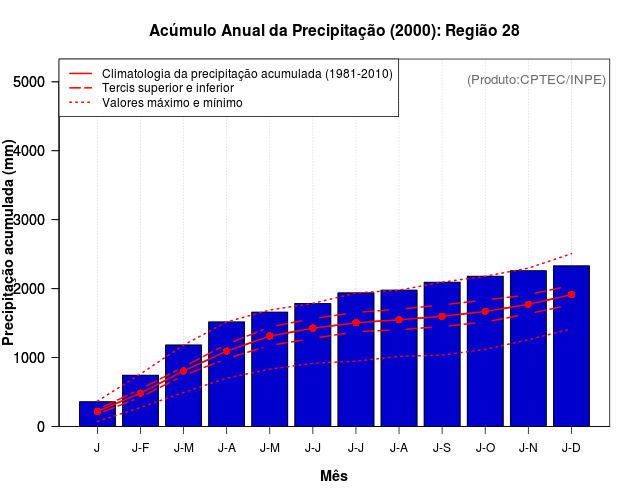 Acúmulo Anual da Precipitação (2000): Região 28

Climatologia da precipitação acumulada (1981-2010)
Tercis superior e inferior
Valores máximo e mínimo

(Produto:CPTEC/INPE)

Precipitação acumulada (mm)

5000
4000
3000
2000
1000
0

J
J-F
J-M
J-A
J-M
J-J
J-J
J-A
J-S
J-O
J-N
J-D

Mês